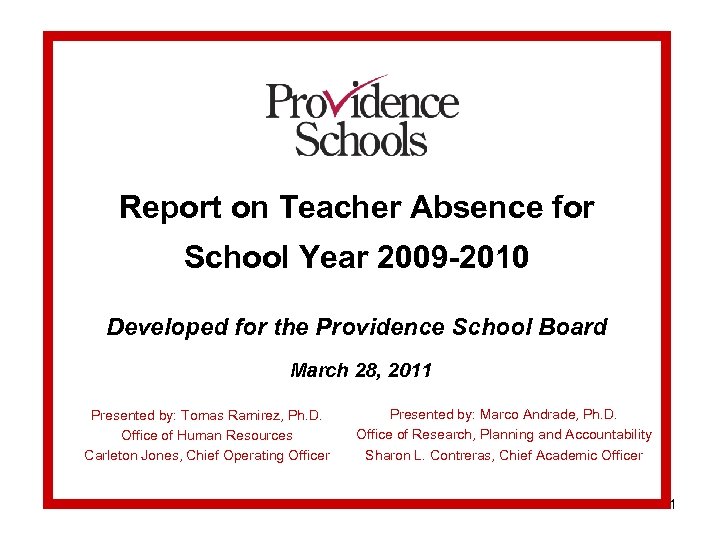 Providence Schools

Report on Teacher Absence for School Year 2009-2010

Developed for the Providence School Board

March 28, 2011

Presented by: Tomas Ramirez, Ph.D.
Office of Human Resources
Carleton Jones, Chief Operating Officer

Presented by: Marco Andrade, Ph.D.
Office of Research, Planning and Accountability
Sharon L. Contreras, Chief Academic Officer

1